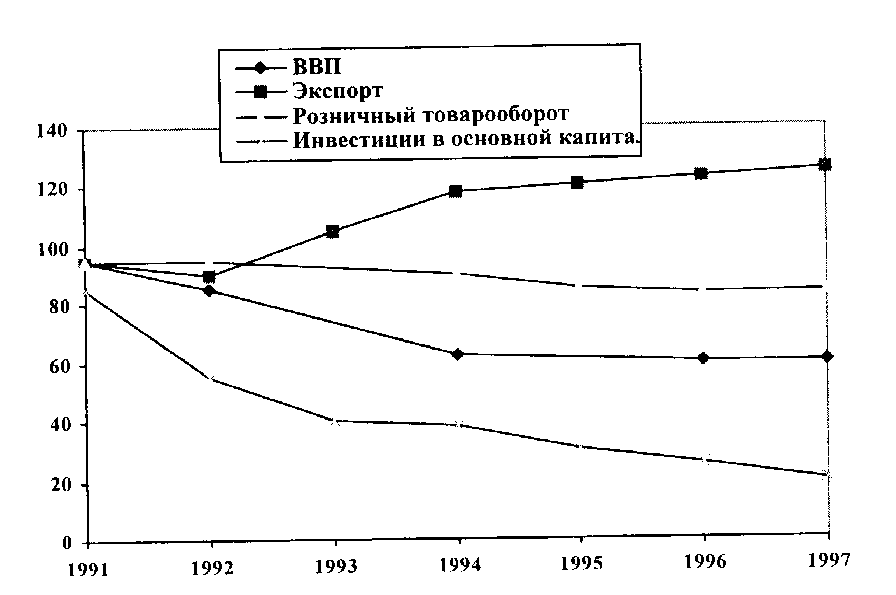 ВВП
Экспорт
Розничный товарооборот
Инвестиции в основной капита.

140
120
100
80
60
40
20
0

1991
1992
1993
1994
1995
1996
1997